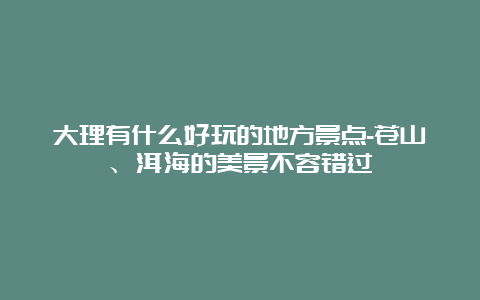 大理有什么好玩的地方景点-苍山、洱海的美景不容错过